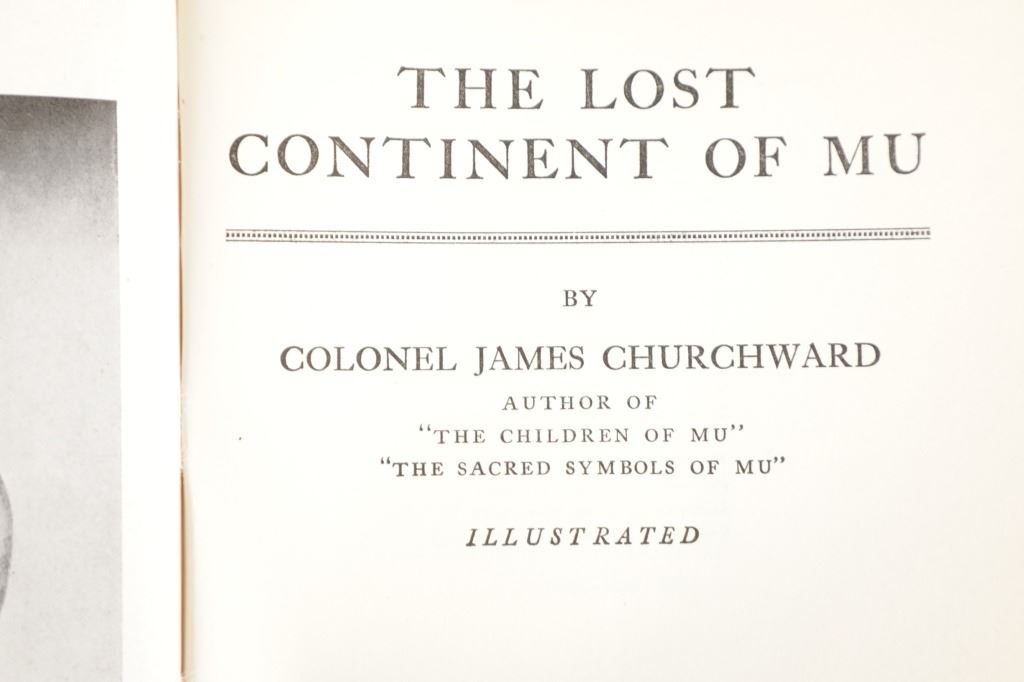 THE LOST
CONTINENT OF MU

BY

COLONEL JAMES CHURCHWARD

AUTHOR OF
"THE CHILDREN OF MU"
"THE SACRED SYMBOLS OF MU"

ILLUSTRATED